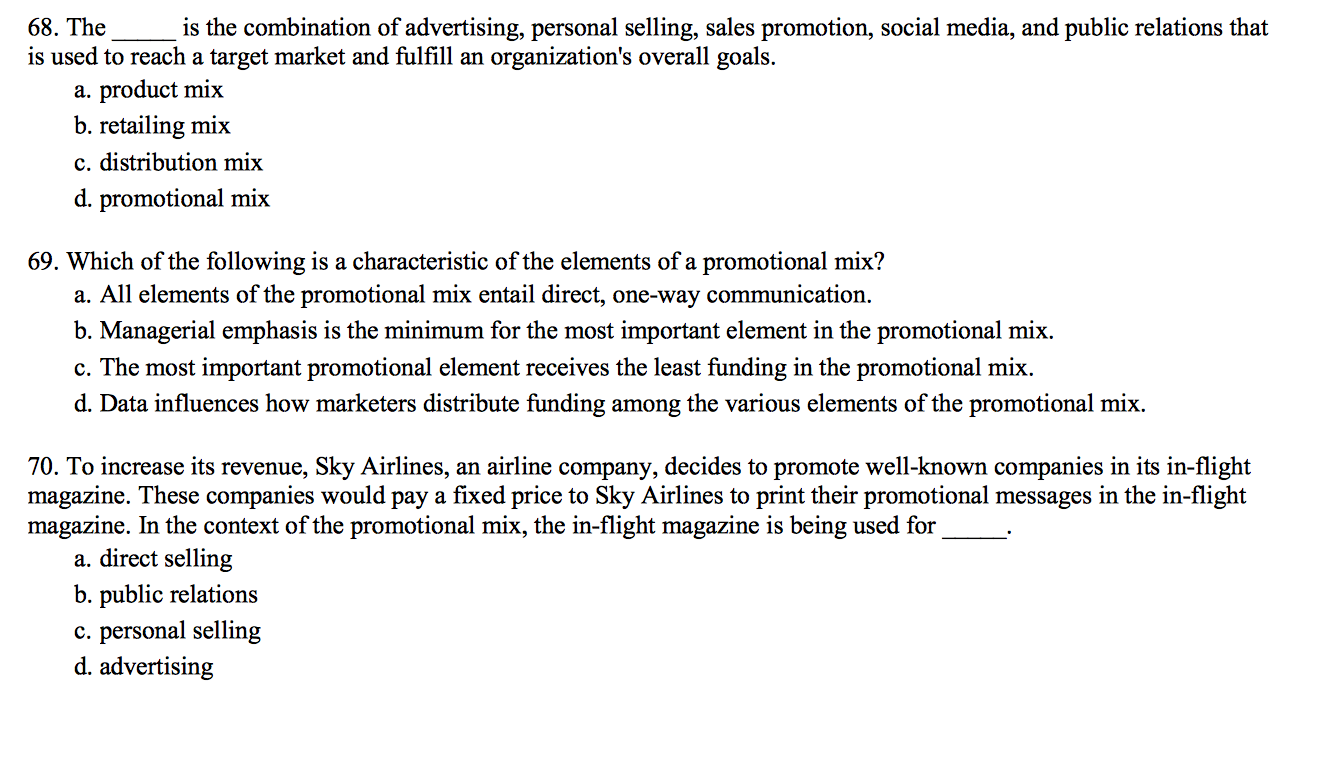 68. The _____ is the combination of advertising, personal selling, sales promotion, social media, and public relations that is used to reach a target market and fulfill an organization's overall goals.
a. product mix
b. retailing mix
c. distribution mix
d. promotional mix

69. Which of the following is a characteristic of the elements of a promotional mix?
a. All elements of the promotional mix entail direct, one-way communication.
b. Managerial emphasis is the minimum for the most important element in the promotional mix.
c. The most important promotional element receives the least funding in the promotional mix.
d. Data influences how marketers distribute funding among the various elements of the promotional mix.

70. To increase its revenue, Sky Airlines, an airline company, decides to promote well-known companies in its in-flight magazine. These companies would pay a fixed price to Sky Airlines to print their promotional messages in the in-flight magazine. In the context of the promotional mix, the in-flight magazine is being used for _____.
a. direct selling
b. public relations
c. personal selling
d. advertising